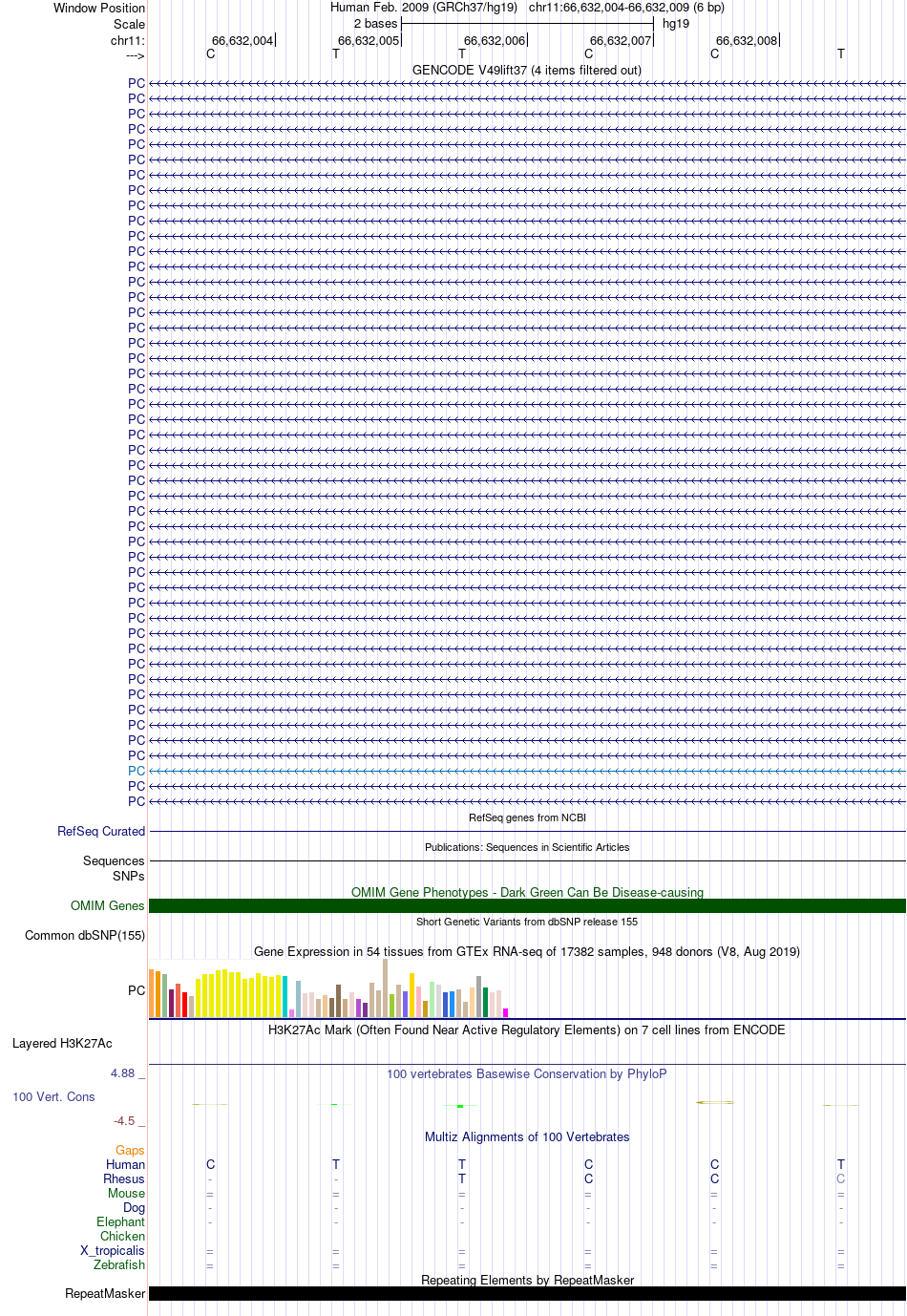 Window Position
Human Feb. 2009 (GRCh37/hg19) chr11:66,632,004-66,632,009 (6 bp)

Scale
2 bases
hg19

chr11:
66,632,004
66,632,005
66,632,006
66,632,007
66,632,008

--->
C T T C C T

GENCODE V49lift37 (4 items filtered out)

PC
PC
PC
PC
PC
PC
PC
PC
PC
PC
PC
PC
PC
PC
PC
PC
PC
PC
PC
PC
PC
PC
PC
PC
PC
PC
PC
PC
PC
PC
PC
PC
PC
PC
PC
PC
PC
PC
PC
PC
PC
PC
PC
PC
PC
PC
PC
PC

RefSeq genes from NCBI
RefSeq Curated

Publications: Sequences in Scientific Articles
Sequences
SNPs

OMIM Gene Phenotypes - Dark Green Can Be Disease-causing
OMIM Genes

Short Genetic Variants from dbSNP release 155
Common dbSNP(155)

Gene Expression in 54 tissues from GTEx RNA-seq of 17382 samples, 948 donors (V8, Aug 2019)
PC

H3K27Ac Mark (Often Found Near Active Regulatory Elements) on 7 cell lines from ENCODE
Layered H3K27Ac

4.88 _
100 vertebrates Basewise Conservation by PhyloP
100 Vert. Cons
-4.5 _

Multiz Alignments of 100 Vertebrates
Gaps
Human C T T C C T
Rhesus - - T C C C
Mouse = = = = = =
Dog - - - - - -
Elephant - - - - - -
Chicken
X_tropicalis = = = = = =
Zebrafish = = = = = =

Repeating Elements by RepeatMasker
RepeatMasker